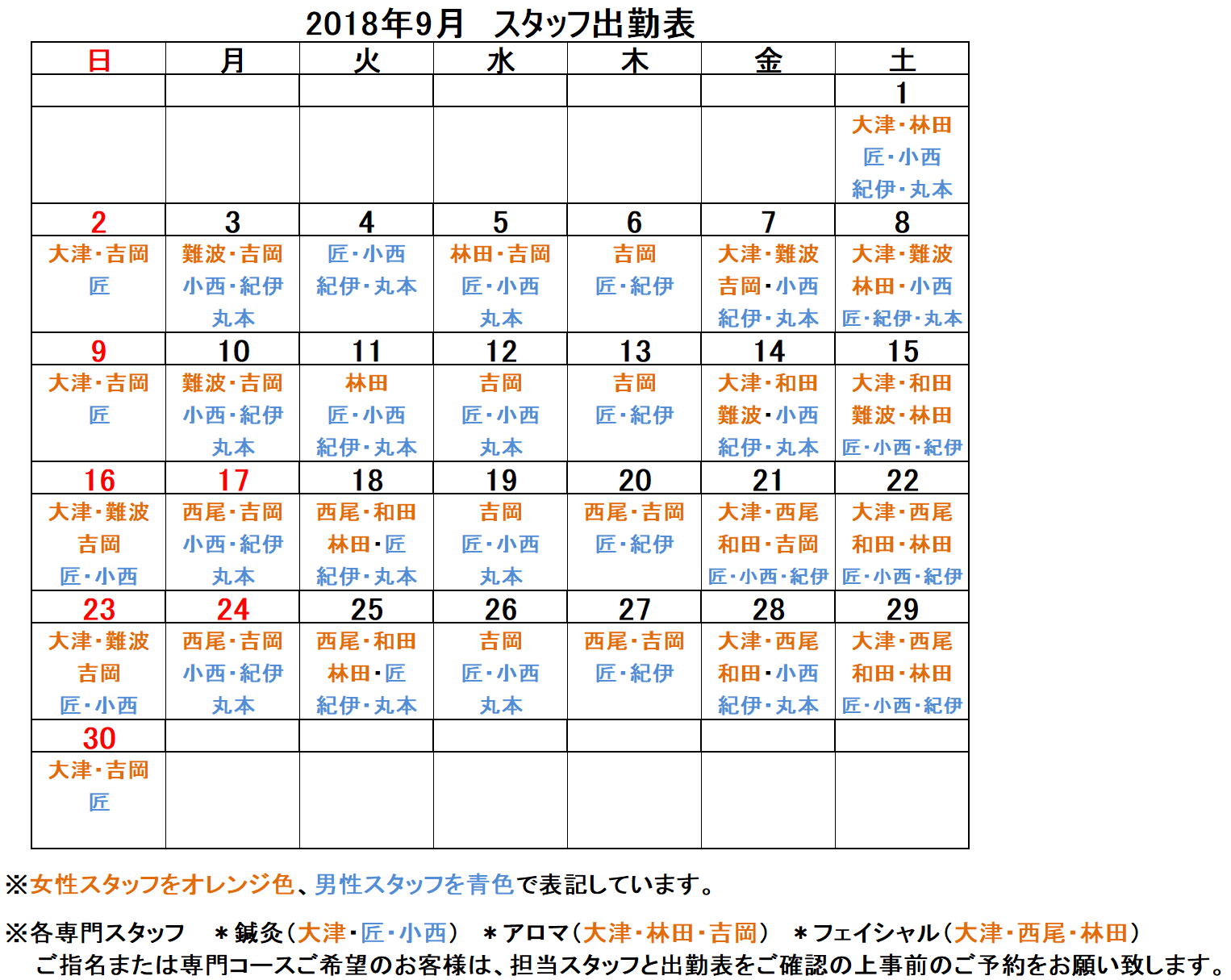 2018年9月　スタッフ出勤表

| 日 | 月 | 火 | 水 | 木 | 金 | 土 |
|---|---|---|---|---|---|---|
| | | | | | | 1 |
| | | | | | | 大津・林田 匠・小西 紀伊・丸本 |
| 2 | 3 | 4 | 5 | 6 | 7 | 8 |
| 大津・吉岡 匠 | 難波・吉岡 小西・紀伊 丸本 | 匠・小西 紀伊・丸本 | 林田・吉岡 匠・小西 丸本 | 吉岡 匠・紀伊 | 大津・難波 吉岡・小西 紀伊・丸本 | 大津・難波 林田・小西 匠・紀伊・丸本 |
| 9 | 10 | 11 | 12 | 13 | 14 | 15 |
| 大津・吉岡 匠 | 難波・吉岡 小西・紀伊 丸本 | 林田 匠・小西 紀伊・丸本 | 吉岡 匠・小西 丸本 | 吉岡 匠・紀伊 | 大津・和田 難波・小西 紀伊・丸本 | 大津・和田 難波・林田 匠・小西・紀伊 |
| 16 | 17 | 18 | 19 | 20 | 21 | 22 |
| 大津・難波 吉岡 匠・小西 | 西尾・吉岡 小西・紀伊 丸本 | 西尾・和田 林田・匠 紀伊・丸本 | 吉岡 匠・小西 丸本 | 西尾・吉岡 匠・紀伊 | 大津・西尾 和田・吉岡 匠・小西・紀伊 | 大津・西尾 和田・林田 匠・小西・紀伊 |
| 23 | 24 | 25 | 26 | 27 | 28 | 29 |
| 大津・難波 吉岡 匠・小西 | 西尾・吉岡 小西・紀伊 丸本 | 西尾・和田 林田・匠 紀伊・丸本 | 吉岡 匠・小西 丸本 | 西尾・吉岡 匠・紀伊 | 大津・西尾 和田・小西 紀伊・丸本 | 大津・西尾 和田・林田 匠・小西・紀伊 |
| 30 | | | | | | |
| 大津・吉岡 匠 | | | | | | |

※女性スタッフをオレンジ色、男性スタッフを青色で表記しています。

※各専門スタッフ　＊鍼灸（大津・匠・小西）　＊アロマ（大津・林田・吉岡）　＊フェイシャル（大津・西尾・林田）
ご指名または専門コースご希望のお客様は、担当スタッフと出勤表をご確認の上事前のご予約をお願い致します。